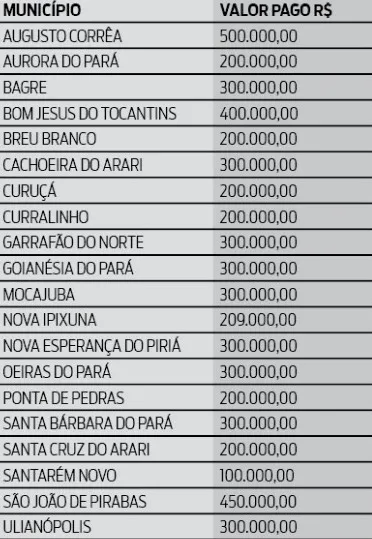 | MUNICÍPIO | VALOR PAGO R$ |
|---|---|
| AUGUSTO CORRÊA | 500.000,00 |
| AURORA DO PARÁ | 200.000,00 |
| BAGRE | 300.000,00 |
| BOM JESUS DO TOCANTINS | 400.000,00 |
| BREU BRANCO | 200.000,00 |
| CACHOEIRA DO ARARI | 300.000,00 |
| CURUÇÁ | 200.000,00 |
| CURRALINHO | 200.000,00 |
| GARRAFÃO DO NORTE | 300.000,00 |
| GOIANÉSIA DO PARÁ | 300.000,00 |
| MOCAJUBA | 300.000,00 |
| NOVA IPIXUNA | 209.000,00 |
| NOVA ESPERANÇA DO PIRIÁ | 300.000,00 |
| OEIRAS DO PARÁ | 300.000,00 |
| PONTA DE PEDRAS | 200.000,00 |
| SANTA BÁRBARA DO PARÁ | 300.000,00 |
| SANTA CRUZ DO ARARI | 200.000,00 |
| SANTARÉM NOVO | 100.000,00 |
| SÃO JOÃO DE PIRABAS | 450.000,00 |
| ULIANÓPOLIS | 300.000,00 |